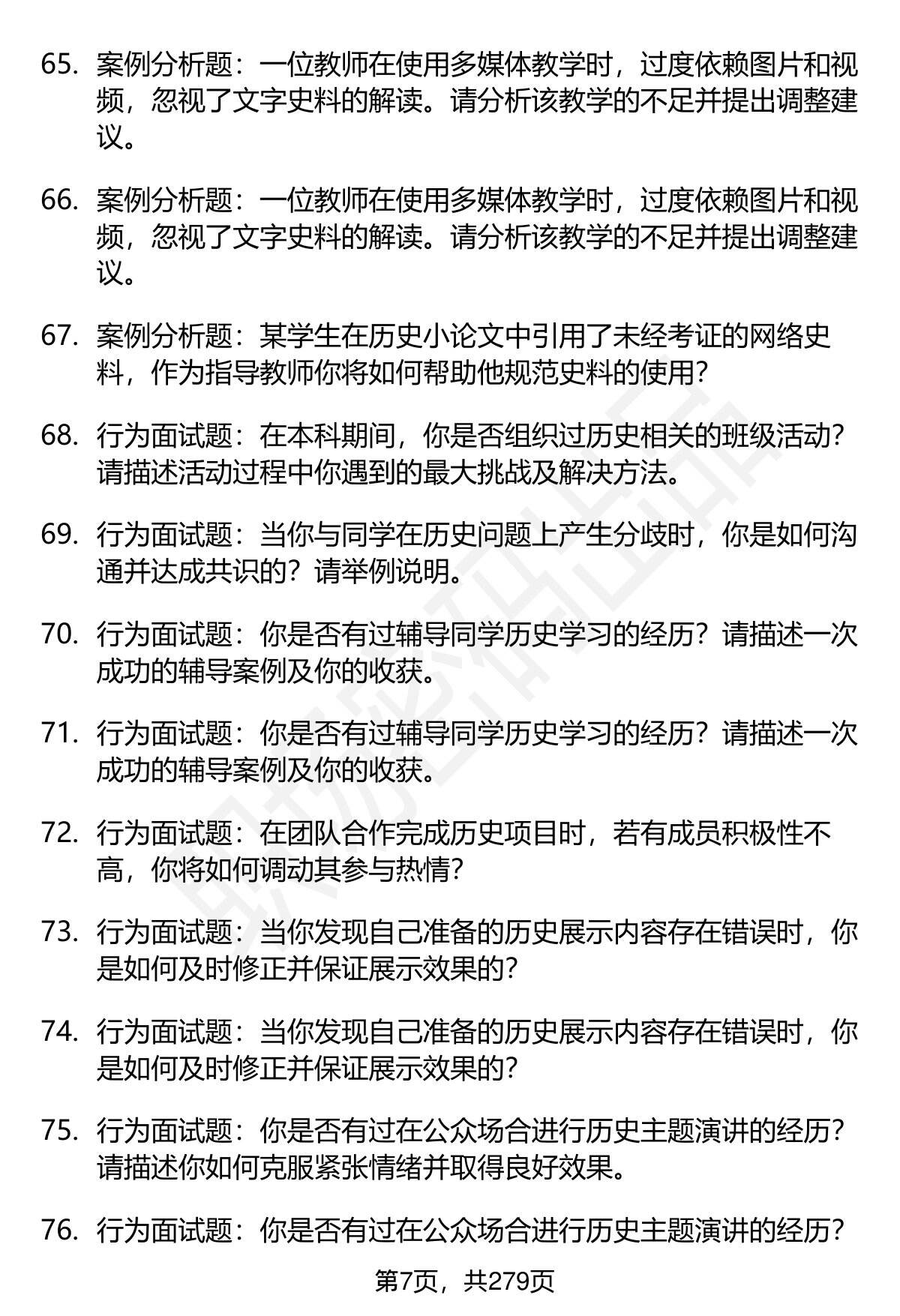 65. 案例分析题：一位教师在使用多媒体教学时，过度依赖图片和视频，忽视了文字史料的解读。请分析该教学的不足并提出调整建议。

66. 案例分析题：一位教师在使用多媒体教学时，过度依赖图片和视频，忽视了文字史料的解读。请分析该教学的不足并提出调整建议。

67. 案例分析题：某学生在历史小论文中引用了未经考证的网络史料，作为指导教师你将如何帮助他规范史料的使用?

68. 行为面试题：在本科期间，你是否组织过历史相关的班级活动?请描述活动过程中你遇到的最大挑战及解决方法。

69. 行为面试题：当你与同学在历史问题上产生分歧时，你是如何沟通并达成共识的？请举例说明。

70. 行为面试题：你是否有过辅导同学历史学习的经历？请描述一次成功的辅导案例及你的收获。

71. 行为面试题：你是否有过辅导同学历史学习的经历？请描述一次成功的辅导案例及你的收获。

72. 行为面试题：在团队合作完成历史项目时，若有成员积极性不高，你将如何调动其参与热情?

73. 行为面试题：当你发现自己准备的历史展示内容存在错误时，你是如何及时修正并保证展示效果的?

74. 行为面试题：当你发现自己准备的历史展示内容存在错误时，你是如何及时修正并保证展示效果的?

75. 行为面试题：你是否有过在公众场合进行历史主题演讲的经历?请描述你如何克服紧张情绪并取得良好效果。

76. 行为面试题：你是否有过在公众场合进行历史主题演讲的经历?

第7页，共279页